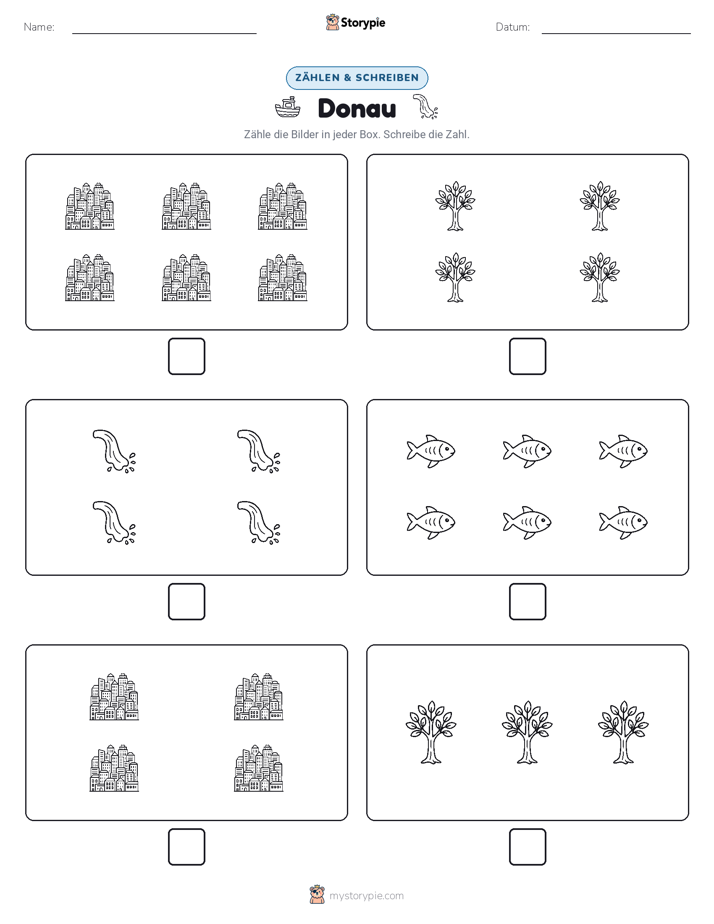 Name:

Storypie

Datum:

ZÄHLEN & SCHREIBEN

Donau

Zähle die Bilder in jeder Box. Schreibe die Zahl.

mystorypie.com